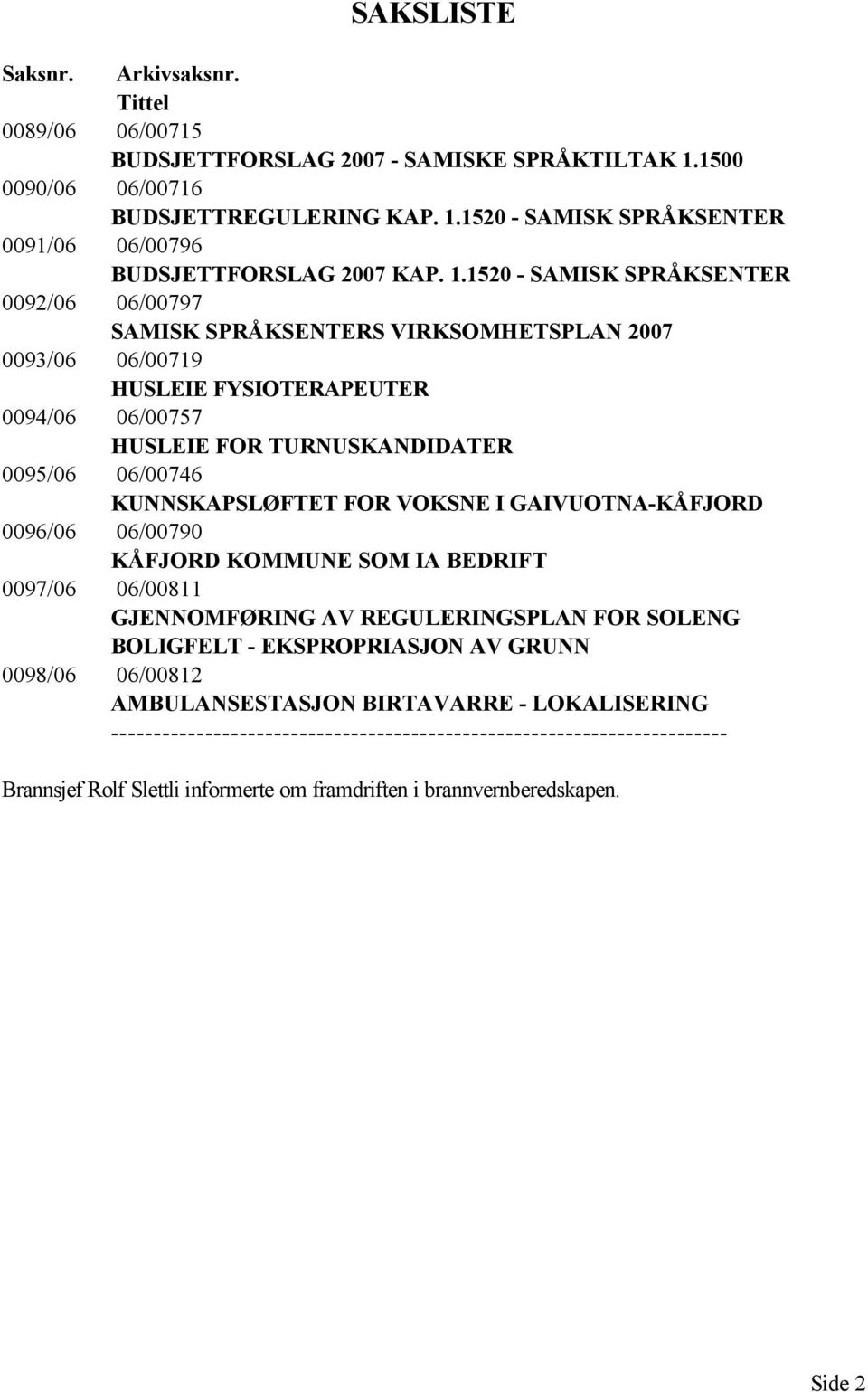 SAKSLISTE

Saksnr. Arkivsaksnr.
Tittel

0089/06 06/00715
BUDSJETTFORSLAG 2007 - SAMISKE SPRÅKTILTAK 1.1500

0090/06 06/00716
BUDSJETTREGULERING KAP. 1.1520 - SAMISK SPRÅKSENTER

0091/06 06/00796
BUDSJETTFORSLAG 2007 KAP. 1.1520 - SAMISK SPRÅKSENTER

0092/06 06/00797
SAMISK SPRÅKSENTERS VIRKSOMHETSPLAN 2007

0093/06 06/00719
HUSLEIE FYSIOTERAPEUTER

0094/06 06/00757
HUSLEIE FOR TURNUSKANDIDATER

0095/06 06/00746
KUNNSKAPSLØFTET FOR VOKSNE I GAIVUOTNA-KÅFJORD

0096/06 06/00790
KÅFJORD KOMMUNE SOM IA BEDRIFT

0097/06 06/00811
GJENNOMFØRING AV REGULERINGSPLAN FOR SOLENG BOLIGFELT - EKSPROPRIASJON AV GRUNN

0098/06 06/00812
AMBULANSESTASJON BIRTAVARRE - LOKALISERING
----------------------------------------------------------------------

Brannsjef Rolf Slettli informerte om framdriften i brannvernberedskapen.

Side 2